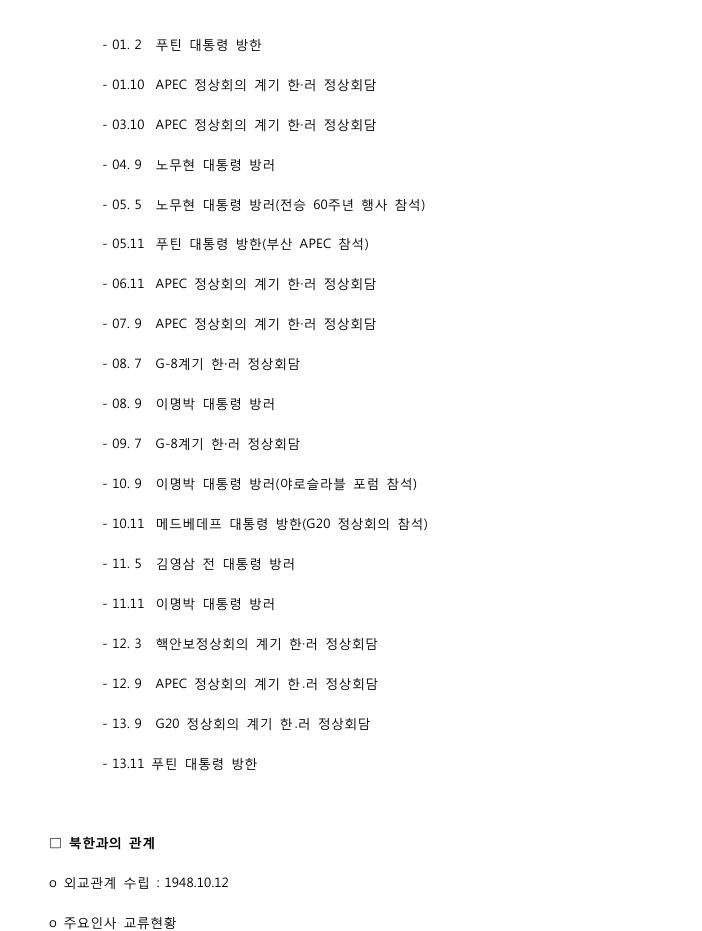 - 01. 2 푸틴 대통령 방한

- 01.10 APEC 정상회의 계기 한·러 정상회담

- 03.10 APEC 정상회의 계기 한·러 정상회담

- 04. 9 노무현 대통령 방러

- 05. 5 노무현 대통령 방러(전승 60주년 행사 참석)

- 05.11 푸틴 대통령 방한(부산 APEC 참석)

- 06.11 APEC 정상회의 계기 한·러 정상회담

- 07. 9 APEC 정상회의 계기 한·러 정상회담

- 08. 7 G-8계기 한·러 정상회담

- 08. 9 이명박 대통령 방러

- 09. 7 G-8계기 한·러 정상회담

- 10. 9 이명박 대통령 방러(야로슬라블 포럼 참석)

- 10.11 메드베데프 대통령 방한(G20 정상회의 참석)

- 11. 5 김영삼 전 대통령 방러

- 11.11 이명박 대통령 방러

- 12. 3 핵안보정상회의 계기 한·러 정상회담

- 12. 9 APEC 정상회의 계기 한.러 정상회담

- 13. 9 G20 정상회의 계기 한.러 정상회담

- 13.11 푸틴 대통령 방한

□ 북한과의 관계

o 외교관계 수립 : 1948.10.12

o 주요인사 교류현황